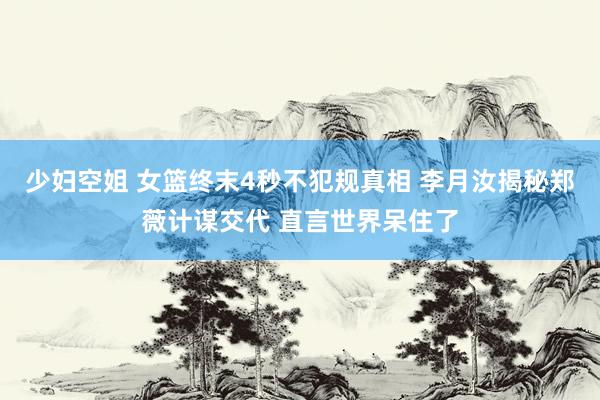 少妇空姐 女篮终末4秒不犯规真相 李月汝揭秘郑薇计谋交代 直言世界呆住了